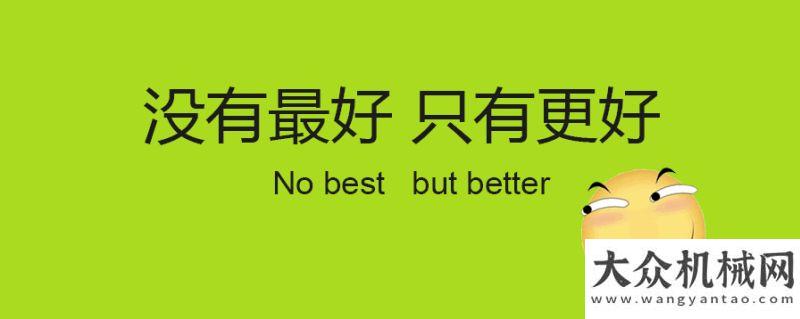 没有最好 只有更好

No best but better

大众机械网
www.wangyantao.com